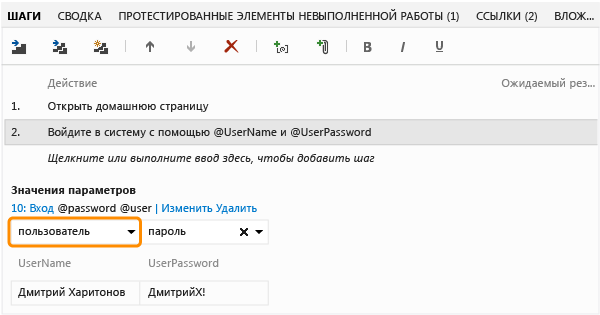 ШАГИ СВОДКА ПРОТЕСТИРОВАННЫЕ ЭЛЕМЕНТЫ НЕВЫПОЛНЕННОЙ РАБОТЫ (1) ССЫЛКИ (2) ВЛОЖ...

B I U

Действие Ожидаемый рез...

1. Открыть домашнюю страницу

2. Войдите в систему с помощью @UserName и @UserPassword

Щелкните или выполните ввод здесь, чтобы добавить шаг

Значения параметров

10: Вход @password @user | Изменить Удалить

пользователь

пароль

| UserName | UserPassword |
|---|---|
| Дмитрий Харитонов | ДмитрийХ! |